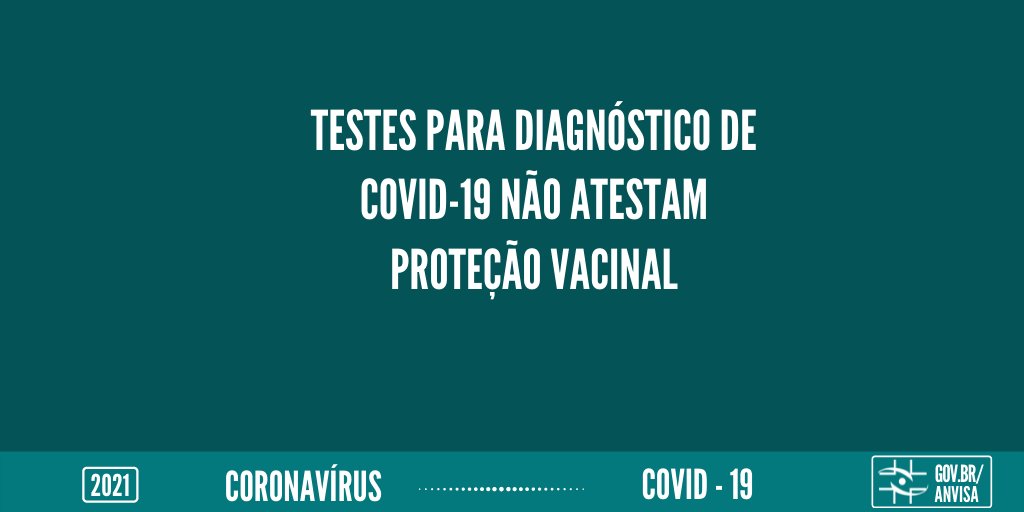 TESTES PARA DIAGNÓSTICO DE COVID-19 NÃO ATESTAM PROTEÇÃO VACINAL

2021 CORONAVÍRUS COVID - 19 GOV.BR/ ANVISA